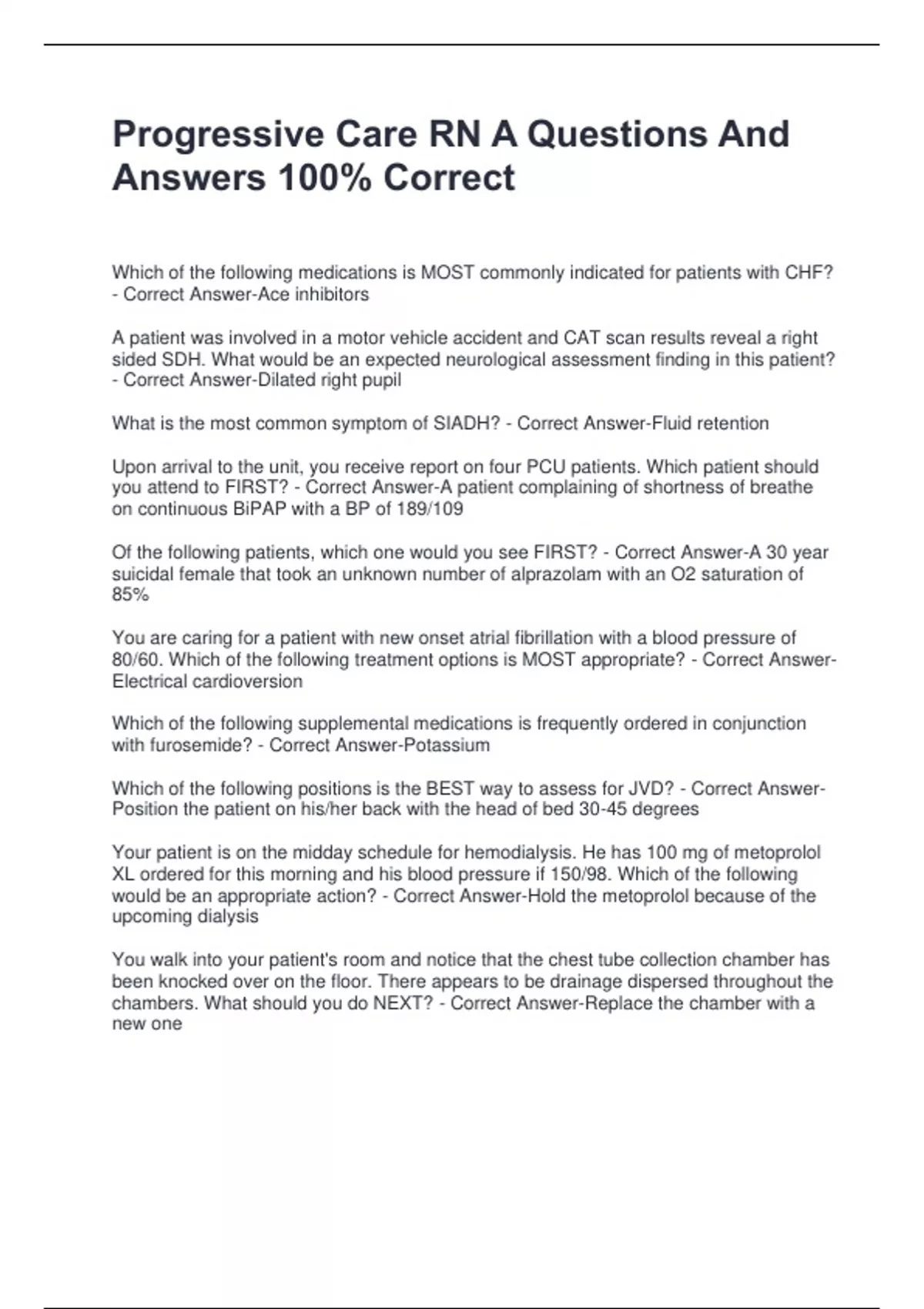 Progressive Care RN A Questions And Answers 100% Correct

Which of the following medications is MOST commonly indicated for patients with CHF? - Correct Answer-Ace inhibitors

A patient was involved in a motor vehicle accident and CAT scan results reveal a right sided SDH. What would be an expected neurological assessment finding in this patient? - Correct Answer-Dilated right pupil

What is the most common symptom of SIADH? - Correct Answer-Fluid retention

Upon arrival to the unit, you receive report on four PCU patients. Which patient should you attend to FIRST? - Correct Answer-A patient complaining of shortness of breathe on continuous BiPAP with a BP of 189/109

Of the following patients, which one would you see FIRST? - Correct Answer-A 30 year suicidal female that took an unknown number of alprazolam with an O2 saturation of 85%

You are caring for a patient with new onset atrial fibrillation with a blood pressure of 80/60. Which of the following treatment options is MOST appropriate? - Correct Answer-Electrical cardioversion

Which of the following supplemental medications is frequently ordered in conjunction with furosemide? - Correct Answer-Potassium

Which of the following positions is the BEST way to assess for JVD? - Correct Answer-Position the patient on his/her back with the head of bed 30-45 degrees

Your patient is on the midday schedule for hemodialysis. He has 100 mg of metoprolol XL ordered for this morning and his blood pressure if 150/98. Which of the following would be an appropriate action? - Correct Answer-Hold the metoprolol because of the upcoming dialysis

You walk into your patient's room and notice that the chest tube collection chamber has been knocked over on the floor. There appears to be drainage dispersed throughout the chambers. What should you do NEXT? - Correct Answer-Replace the chamber with a new one